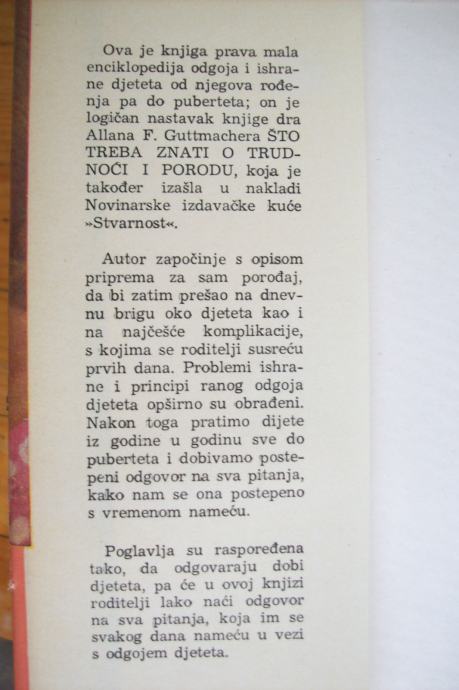 Ova je knjiga prava mala enciklopedija odgoja i ishrane djeteta od njegova rođenja pa do puberteta; on je logičan nastavak knjige dra Allana F. Guttmachera ŠTO TREBA ZNATI O TRUDNOĆI I PORODU, koja je također izašla u nakladi Novinarske izdavačke kuće »Stvarnost«.

Autor započinje s opisom priprema za sam porođaj, da bi zatim prešao na dnevnu brigu oko djeteta kao i na najčešće komplikacije, s kojima se roditelji susreću prvih dana. Problemi ishrane i principi ranog odgoja djeteta opširno su obrađeni. Nakon toga pratimo dijete iz godine u godinu sve do puberteta i dobivamo postepeni odgovor na sva pitanja, kako nam se ona postepeno s vremenom nameću.

Poglavlja su raspoređena tako, da odgovaraju dobi djeteta, pa će u ovoj knjizi roditelji lako naći odgovor na sva pitanja, koja im se svakog dana nameću u vezi s odgojem djeteta.